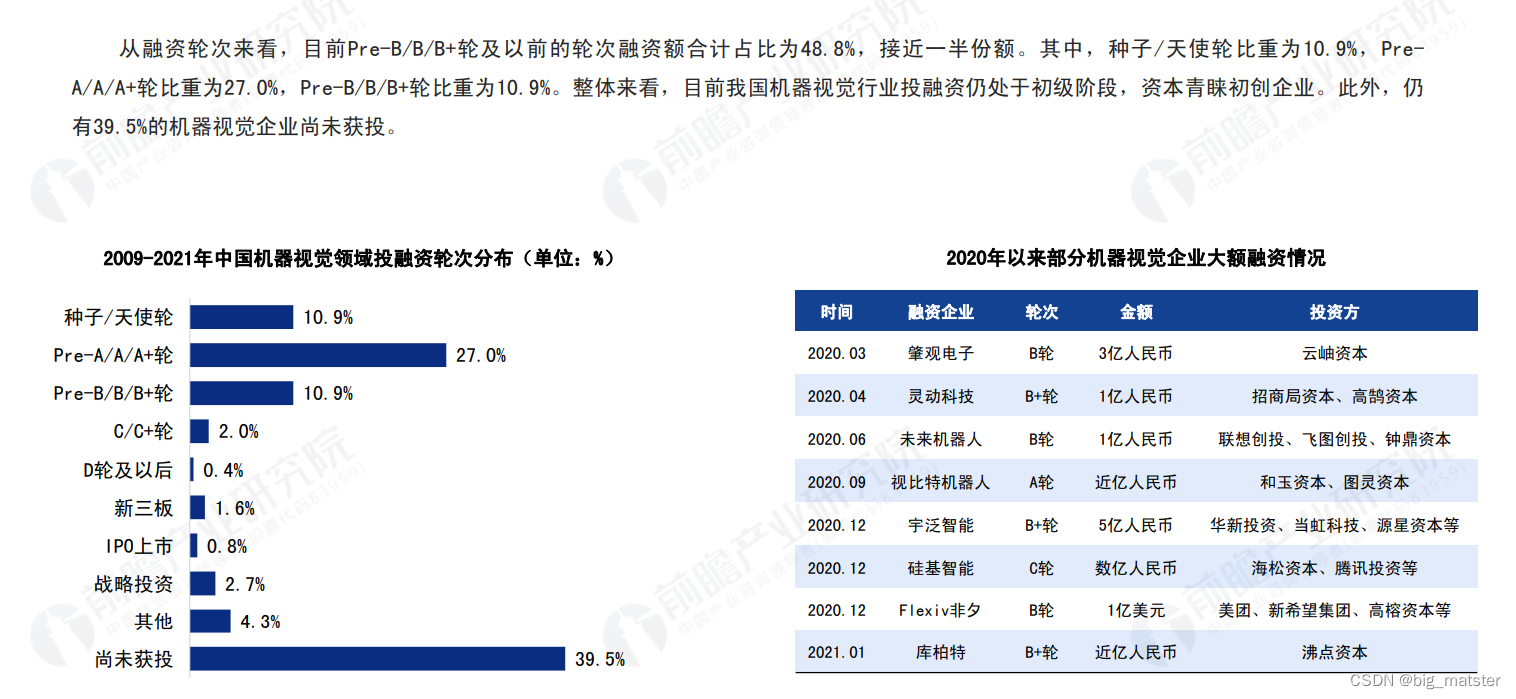 从融资轮次来看，目前Pre-B/B/B+轮及以前的轮次融资额合计占比为48.8%，接近一半份额。其中，种子/天使轮比重为10.9%，Pre-A/A/A+轮比重为27.0%，Pre-B/B/B+轮比重为10.9%。整体来看，目前我国机器视觉行业投融资仍处于初级阶段，资本青睐初创企业。此外，仍有39.5%的机器视觉企业尚未获投。

2009-2021年中国机器视觉领域投融资轮次分布（单位：%）

种子/天使轮 10.9%
Pre-A/A/A+轮 27.0%
Pre-B/B/B+轮 10.9%
C/C+轮 2.0%
D轮及以后 0.4%
新三板 1.6%
IPO上市 0.8%
战略投资 2.7%
其他 4.3%
尚未获投 39.5%

2020年以来部分机器视觉企业大额融资情况

| 时间 | 融资企业 | 轮次 | 金额 | 投资方 |
|---|---|---|---|---|
| 2020.03 | 肇观电子 | B轮 | 3亿人民币 | 云岫资本 |
| 2020.04 | 灵动科技 | B+轮 | 1亿人民币 | 招商局资本、高鹄资本 |
| 2020.06 | 未来机器人 | B轮 | 1亿人民币 | 联想创投、飞图创投、钟鼎资本 |
| 2020.09 | 视比特机器人 | A轮 | 近亿人民币 | 和玉资本、图灵资本 |
| 2020.12 | 宇泛智能 | B+轮 | 5亿人民币 | 华新投资、当虹科技、源星资本等 |
| 2020.12 | 硅基智能 | C轮 | 数亿人民币 | 海松资本、腾讯投资等 |
| 2020.12 | Flexiv非夕 | B轮 | 1亿美元 | 美团、新希望集团、高榕资本等 |
| 2021.01 | 库柏特 | B+轮 | 近亿人民币 | 沸点资本 |

CSDN @big_matster

前瞻产业研究院